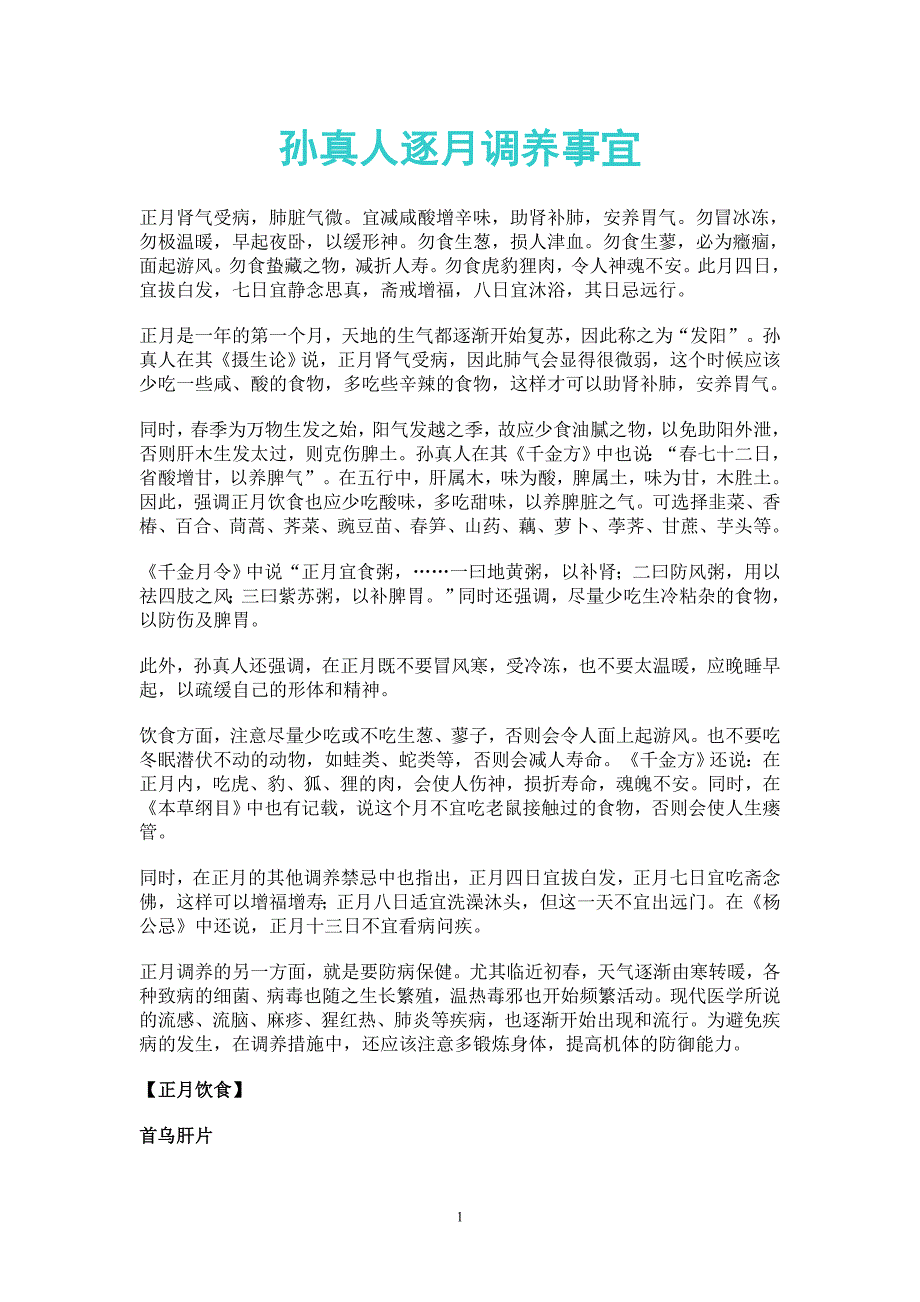 孙真人逐月调养事宜

正月肾气受病，肺脏气微。宜减咸酸增辛味，助肾补肺，安养胃气。勿冒冰冻，勿极温暖，早起夜卧，以缓形神。勿食生葱，损人津血。勿食生蓼，必为癥痼，面起游风。勿食蛰藏之物，减折人寿。勿食虎豹狸肉，令人神魂不安。此月四日，宜拔白发，七日宜静念思真，斋戒增福，八日宜沐浴，其日忌远行。

正月是一年的第一个月，天地的生气都逐渐开始复苏，因此称之为“发阳”。孙真人在其《摄生论》说，正月肾气受病，因此肺气会显得很微弱，这个时候应该少吃一些咸、酸的食物，多吃些辛辣的食物，这样才可以助肾补肺，安养胃气。

同时，春季为万物生发之始，阳气发越之季，故应少食油腻之物，以免助阳外泄，否则肝木生发太过，则克伤脾土。孙真人在其《千金方》中也说：“春七十二日，省酸增甘，以养脾气”。在五行中，肝属木，味为酸，脾属土，味为甘，木胜土。因此，强调正月饮食也应少吃酸味，多吃甜味，以养脾脏之气。可选择韭菜、香椿、百合、茼蒿、荠菜、豌豆苗、春笋、山药、藕、萝卜、荸荠、甘蔗、芋头等。

《千金月令》中说“正月宜食粥，……一曰地黄粥，以补肾；二曰防风粥，用以祛四肢之风；三曰紫苏粥，以补脾胃。”同时还强调，尽量少吃生冷粘杂的食物，以防伤及脾胃。

此外，孙真人还强调，在正月既不要冒风寒，受冷冻，也不要太温暖，应晚睡早起，以疏缓自己的形体和精神。

饮食方面，注意尽量少吃或不吃生葱、蓼子，否则会令人面上起游风。也不要吃冬眠潜伏不动的动物，如蛙类、蛇类等，否则会减人寿命。《千金方》还说：在正月内，吃虎、豹、狐、狸的肉，会使人伤神，损折寿命，魂魄不安。同时，在《本草纲目》中也有记载，说这个月不宜吃老鼠接触过的食物，否则会使人生瘘管。

同时，在正月的其他调养禁忌中也指出，正月四日宜拔白发，正月七日宜吃斋念佛，这样可以增福增寿；正月八日适宜洗澡沐头，但这一天不宜出远门。在《杨公忌》中还说，正月十三日不宜看病问疾。

正月调养的另一方面，就是要防病保健。尤其临近初春，天气逐渐由寒转暖，各种致病的细菌、病毒也随之生长繁殖，温热毒邪也开始频繁活动。现代医学所说的流感、流脑、麻疹、猩红热、肺炎等疾病，也逐渐开始出现和流行。为避免疾病的发生，在调养措施中，还应该注意多锻炼身体，提高机体的防御能力。

【正月饮食】

首乌肝片

1